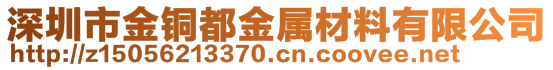 深圳市金铜都金属材料有限公司
http://z15056213370.cn.coovee.net